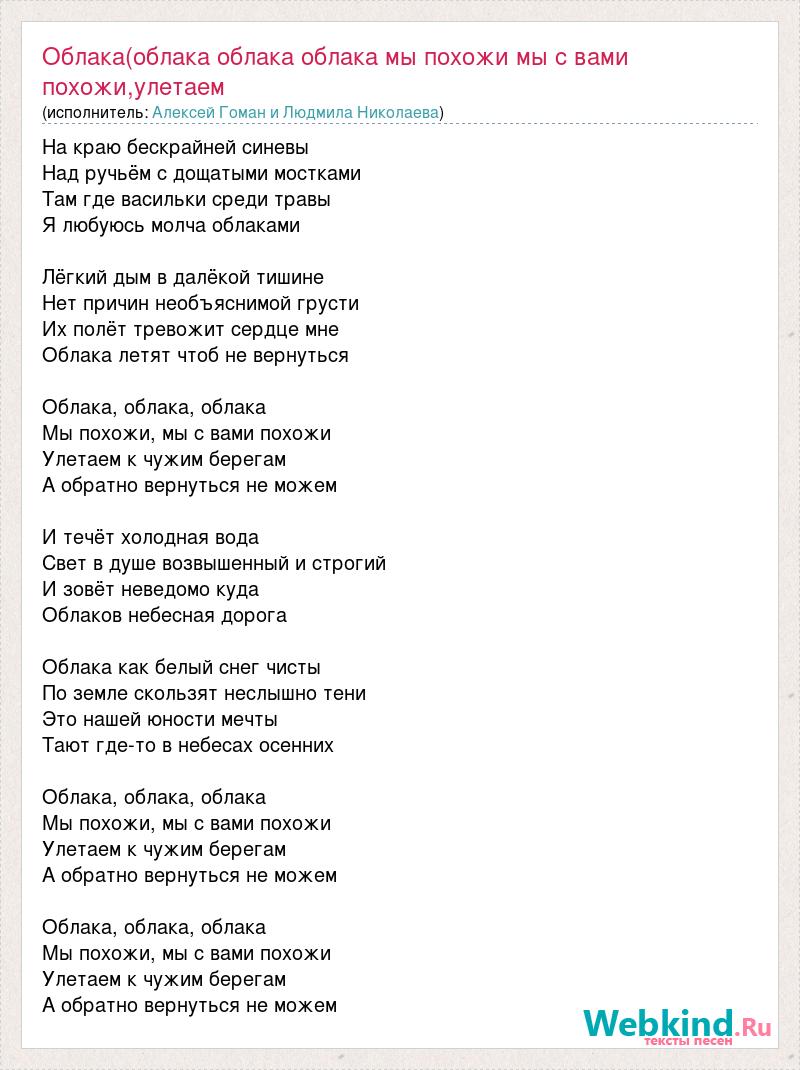 Облака(облака облака облака мы похожи мы с вами похожи,улетаем
(исполнитель: Алексей Гоман и Людмила Николаева)

На краю бескрайней синевы
Над ручьём с дощатыми мостками
Там где васильки среди травы
Я любуюсь молча облаками

Лёгкий дым в далёкой тишине
Нет причин необъяснимой грусти
Их полёт тревожит сердце мне
Облака летят чтоб не вернуться

Облака, облака, облака
Мы похожи, мы с вами похожи
Улетаем к чужим берегам
А обратно вернуться не можем

И течёт холодная вода
Свет в душе возвышенный и строгий
И зовёт неведомо куда
Облаков небесная дорога

Облака как белый снег чисты
По земле скользят неслышно тени
Это нашей юности мечты
Тают где-то в небесах осенних

Облака, облака, облака
Мы похожи, мы с вами похожи
Улетаем к чужим берегам
А обратно вернуться не можем

Облака, облака, облака
Мы похожи, мы с вами похожи
Улетаем к чужим берегам
А обратно вернуться не можем

Webkind.Ru
тексты песен